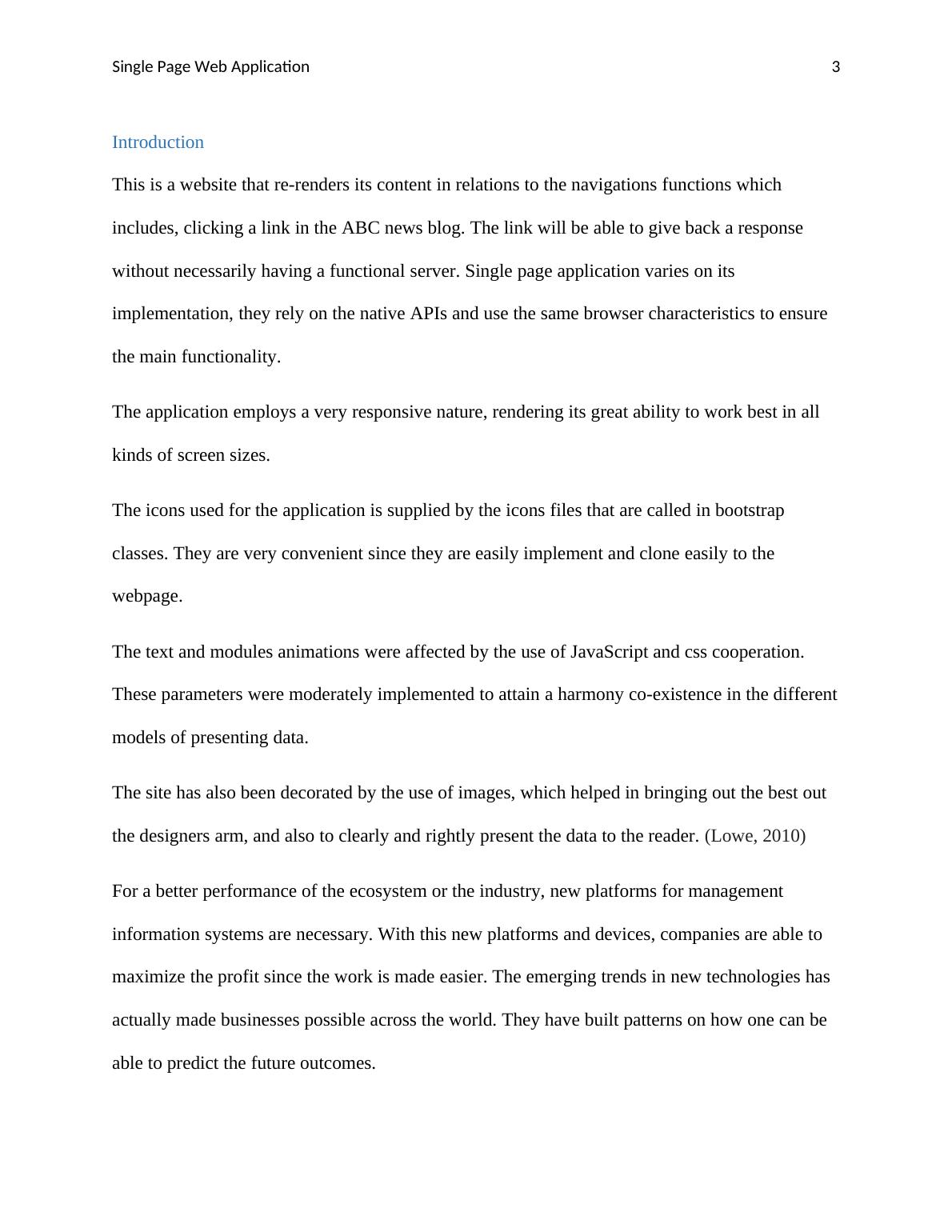 Single Page Web Application 3

Introduction

This is a website that re-renders its content in relations to the navigations functions which includes, clicking a link in the ABC news blog. The link will be able to give back a response without necessarily having a functional server. Single page application varies on its implementation, they rely on the native APIs and use the same browser characteristics to ensure the main functionality.

The application employs a very responsive nature, rendering its great ability to work best in all kinds of screen sizes.

The icons used for the application is supplied by the icons files that are called in bootstrap classes. They are very convenient since they are easily implement and clone easily to the webpage.

The text and modules animations were affected by the use of JavaScript and css cooperation. These parameters were moderately implemented to attain a harmony co-existence in the different models of presenting data.

The site has also been decorated by the use of images, which helped in bringing out the best out the designers arm, and also to clearly and rightly present the data to the reader. (Lowe, 2010)

For a better performance of the ecosystem or the industry, new platforms for management information systems are necessary. With this new platforms and devices, companies are able to maximize the profit since the work is made easier. The emerging trends in new technologies has actually made businesses possible across the world. They have built patterns on how one can be able to predict the future outcomes.